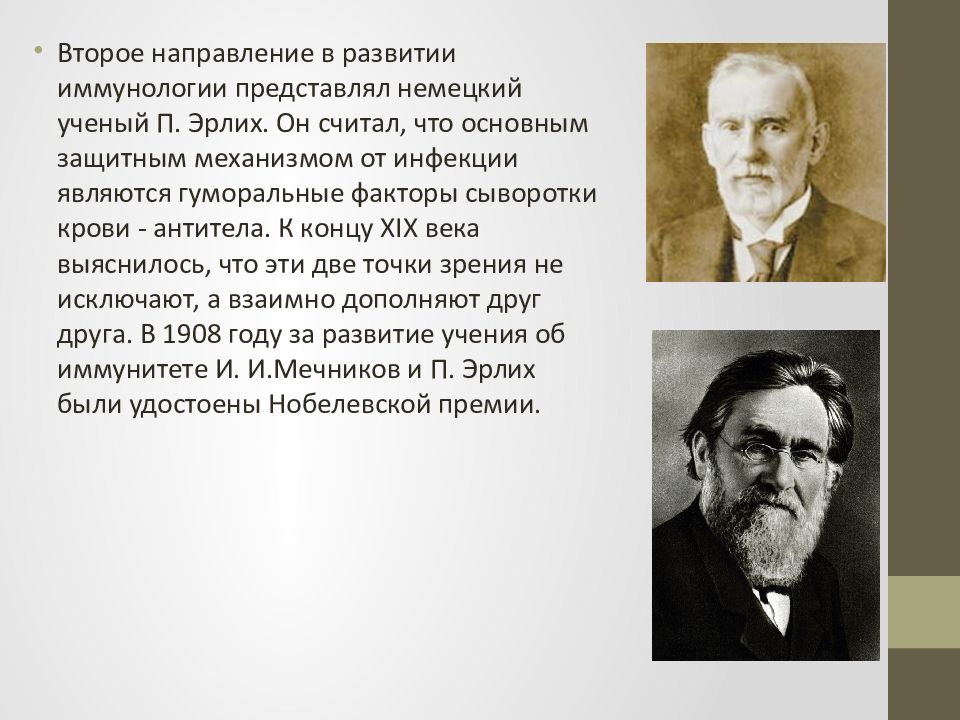 • Второе направление в развитии иммунологии представлял немецкий ученый П. Эрлих. Он считал, что основным защитным механизмом от инфекции являются гуморальные факторы сыворотки крови - антитела. К концу XIX века выяснилось, что эти две точки зрения не исключают, а взаимно дополняют друг друга. В 1908 году за развитие учения об иммунитете И. И.Мечников и П. Эрлих были удостоены Нобелевской премии.